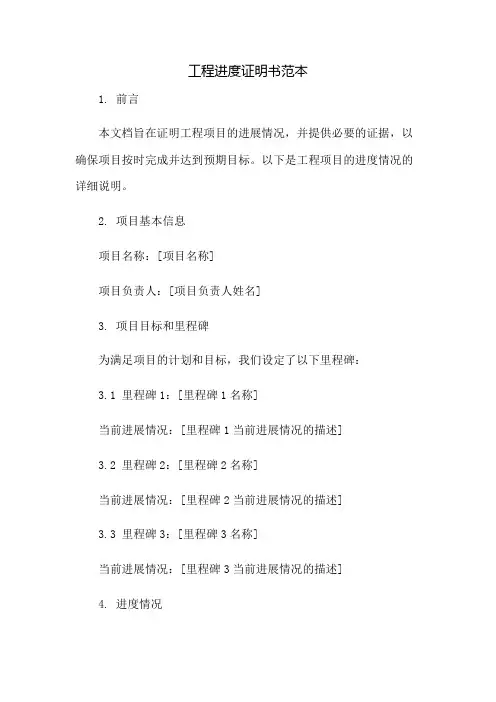 工程进度证明书范本

1. 前言

本文档旨在证明工程项目的进展情况，并提供必要的证据，以确保项目按时完成并达到预期目标。以下是工程项目的进度情况的详细说明。

2. 项目基本信息

项目名称：[项目名称]

项目负责人：[项目负责人姓名]

3. 项目目标和里程碑

为满足项目的计划和目标，我们设定了以下里程碑：

3.1 里程碑 1：[里程碑 1 名称]

当前进展情况：[里程碑 1 当前进展情况的描述]

3.2 里程碑 2：[里程碑 2 名称]

当前进展情况：[里程碑 2 当前进展情况的描述]

3.3 里程碑 3：[里程碑 3 名称]

当前进展情况：[里程碑 3 当前进展情况的描述]

4. 进度情况